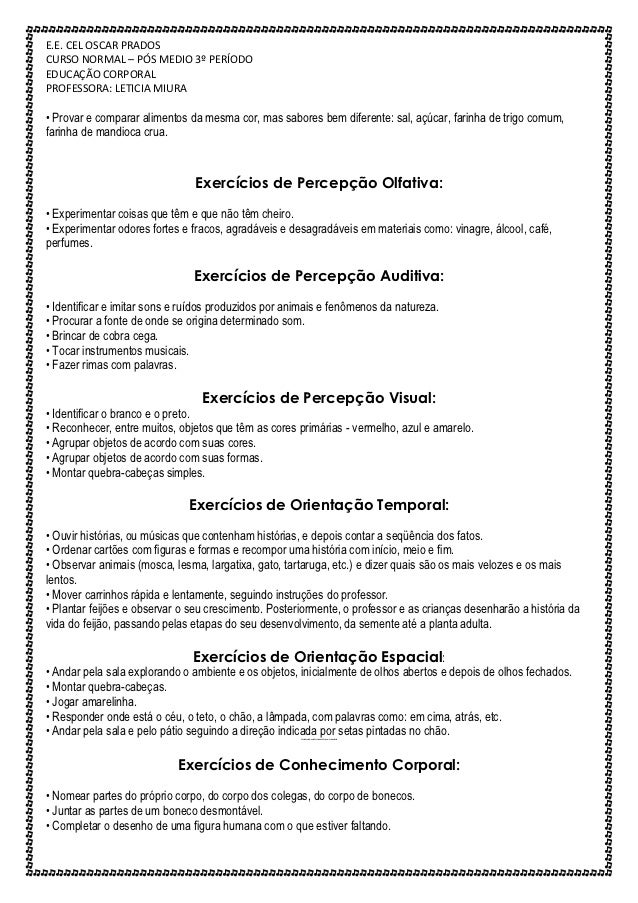 E.E. CEL OSCAR PRADOS
CURSO NORMAL – PÓS MEDIO 3º PERÍODO
EDUCAÇÃO CORPORAL
PROFESSORA: LETICIA MIURA

• Provar e comparar alimentos da mesma cor, mas sabores bem diferente: sal, açúcar, farinha de trigo comum, farinha de mandioca crua.

Exercícios de Percepção Olfativa:

• Experimentar coisas que têm e que não têm cheiro.
• Experimentar odores fortes e fracos, agradáveis e desagradáveis em materiais como: vinagre, álcool, café, perfumes.

Exercícios de Percepção Auditiva:

• Identificar e imitar sons e ruídos produzidos por animais e fenômenos da natureza.
• Procurar a fonte de onde se origina determinado som.
• Brincar de cobra cega.
• Tocar instrumentos musicais.
• Fazer rimas com palavras.

Exercícios de Percepção Visual:

• Identificar o branco e o preto.
• Reconhecer, entre muitos, objetos que têm as cores primárias - vermelho, azul e amarelo.
• Agrupar objetos de acordo com suas cores.
• Agrupar objetos de acordo com suas formas.
• Montar quebra-cabeças simples.

Exercícios de Orientação Temporal:

• Ouvir histórias, ou músicas que contenham histórias, e depois contar a seqüência dos fatos.
• Ordenar cartões com figuras e formas e recompor uma história com início, meio e fim.
• Observar animais (mosca, lesma, largatixa, gato, tartaruga, etc.) e dizer quais são os mais velozes e os mais lentos.
• Mover carrinhos rápida e lentamente, seguindo instruções do professor.
• Plantar feijões e observar o seu crescimento. Posteriormente, o professor e as crianças desenharão a história da vida do feijão, passando pelas etapas do seu desenvolvimento, da semente até a planta adulta.

Exercícios de Orientação Espacial:

• Andar pela sala explorando o ambiente e os objetos, inicialmente de olhos abertos e depois de olhos fechados.
• Montar quebra-cabeças.
• Jogar amarelinha.
• Responder onde está o céu, o teto, o chão, a lâmpada, com palavras como: em cima, atrás, etc.
• Andar pela sala e pelo pátio seguindo a direção indicada por setas pintadas no chão.

Exercícios de Conhecimento Corporal:

• Nomear partes do próprio corpo, do corpo dos colegas, do corpo de bonecos.
• Juntar as partes de um boneco desmontável.
• Completar o desenho de uma figura humana com o que estiver faltando.